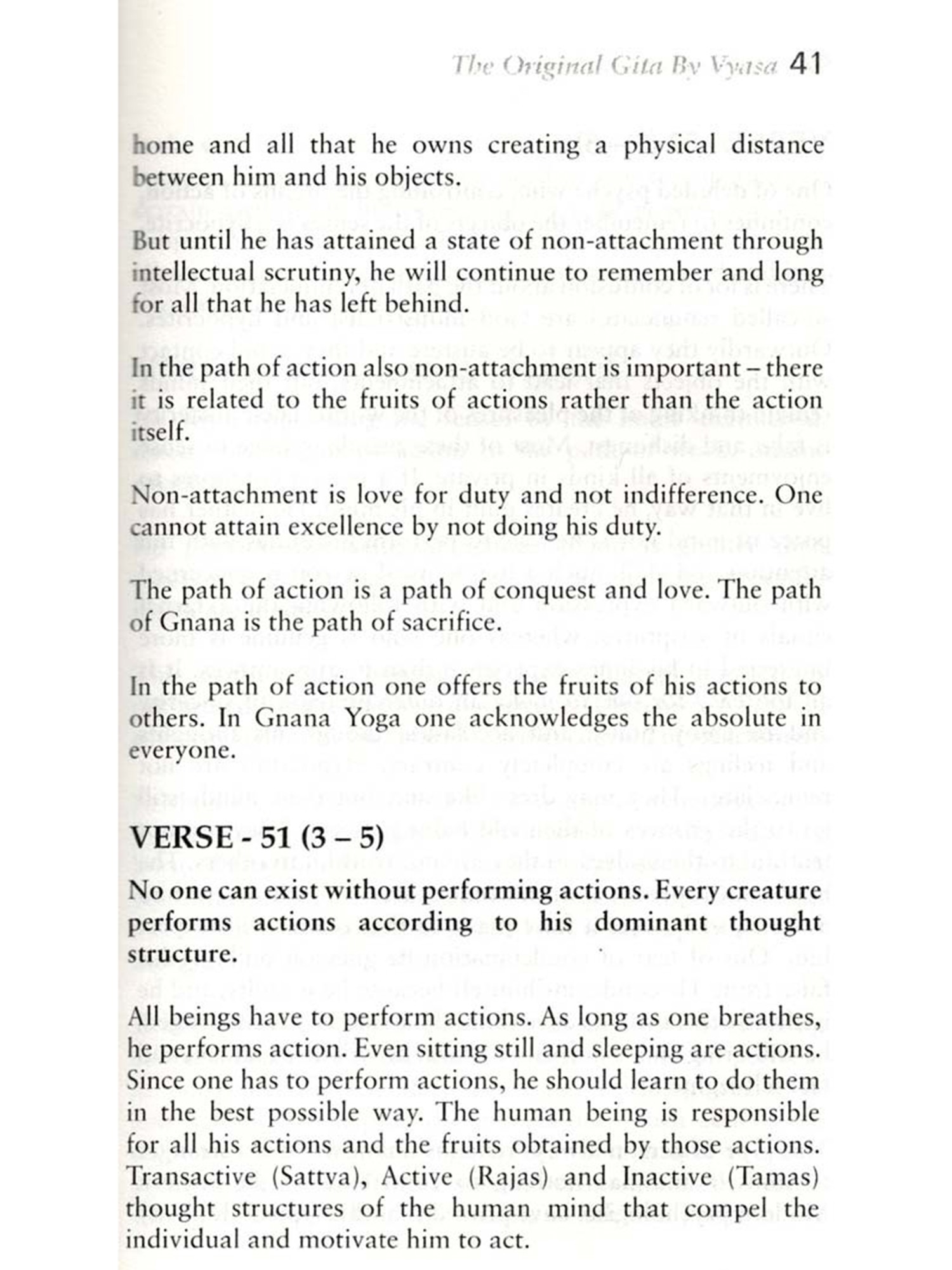 The Original Gita By Vyasa 41

home and all that he owns creating a physical distance between him and his objects.

But until he has attained a state of non-attachment through intellectual scrutiny, he will continue to remember and long for all that he has left behind.

In the path of action also non-attachment is important – there it is related to the fruits of actions rather than the action itself.

Non-attachment is love for duty and not indifference. One cannot attain excellence by not doing his duty.

The path of action is a path of conquest and love. The path of Gnana is the path of sacrifice.

In the path of action one offers the fruits of his actions to others. In Gnana Yoga one acknowledges the absolute in everyone.

VERSE - 51 (3 – 5)

No one can exist without performing actions. Every creature performs actions according to his dominant thought structure.

All beings have to perform actions. As long as one breathes, he performs action. Even sitting still and sleeping are actions. Since one has to perform actions, he should learn to do them in the best possible way. The human being is responsible for all his actions and the fruits obtained by those actions. Transactive (Sattva), Active (Rajas) and Inactive (Tamas) thought structures of the human mind that compel the individual and motivate him to act.